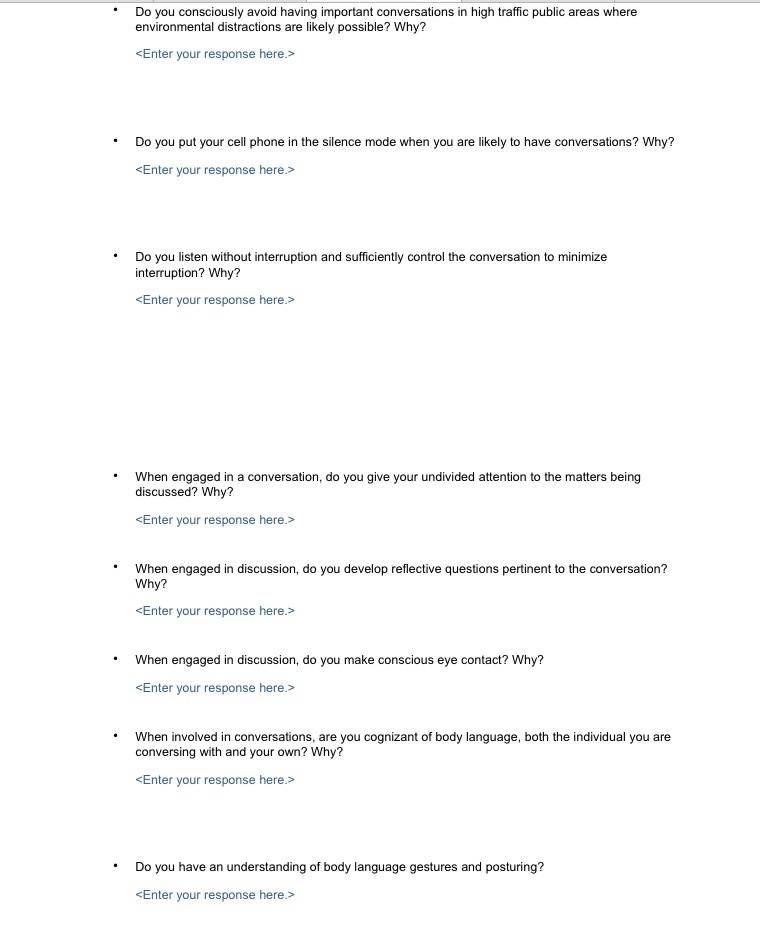 • Do you consciously avoid having important conversations in high traffic public areas where environmental distractions are likely possible? Why?

<Enter your response here.>

• Do you put your cell phone in the silence mode when you are likely to have conversations? Why?

<Enter your response here.>

• Do you listen without interruption and sufficiently control the conversation to minimize interruption? Why?

<Enter your response here.>

• When engaged in a conversation, do you give your undivided attention to the matters being discussed? Why?

<Enter your response here.>

• When engaged in discussion, do you develop reflective questions pertinent to the conversation? Why?

<Enter your response here.>

• When engaged in discussion, do you make conscious eye contact? Why?

<Enter your response here.>

• When involved in conversations, are you cognizant of body language, both the individual you are conversing with and your own? Why?

<Enter your response here.>

• Do you have an understanding of body language gestures and posturing?

<Enter your response here.>